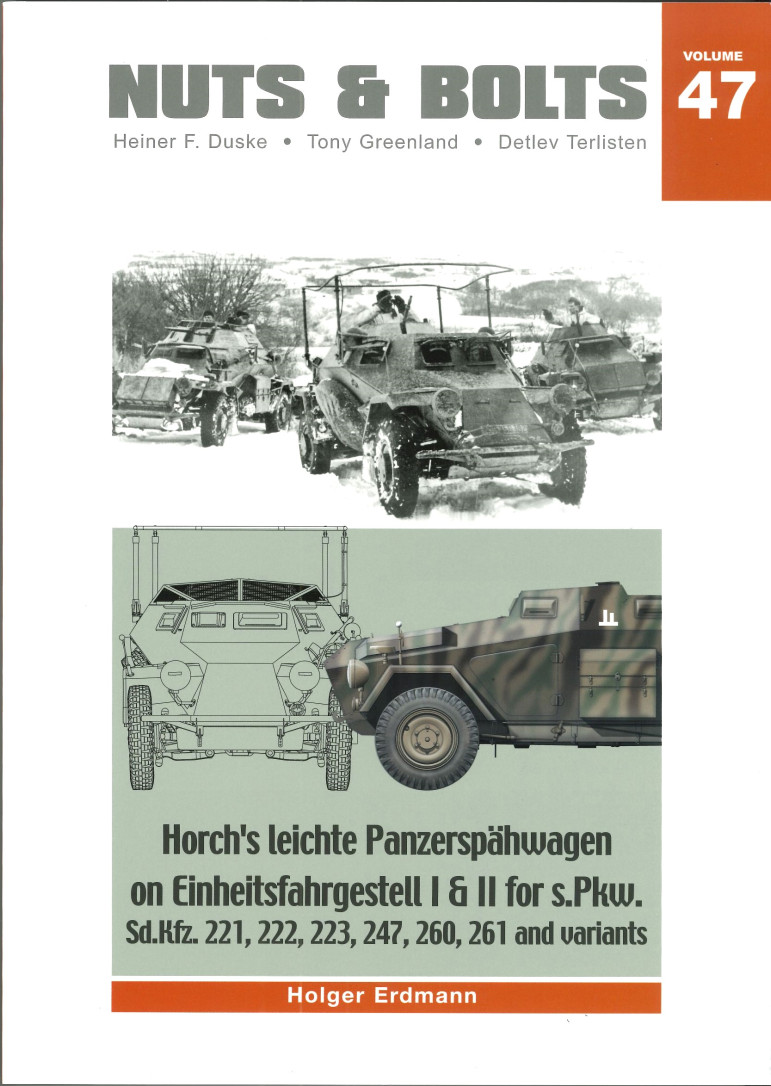 NUTS & BOLTS

VOLUME
47

Heiner F. Duske • Tony Greenland • Detlev Terlisten

Horch's leichte Panzerspähwagen
on Einheitsfahrgestell I & II for s.Pkw.
Sd.Kfz. 221, 222, 223, 247, 260, 261 and variants

Holger Erdmann